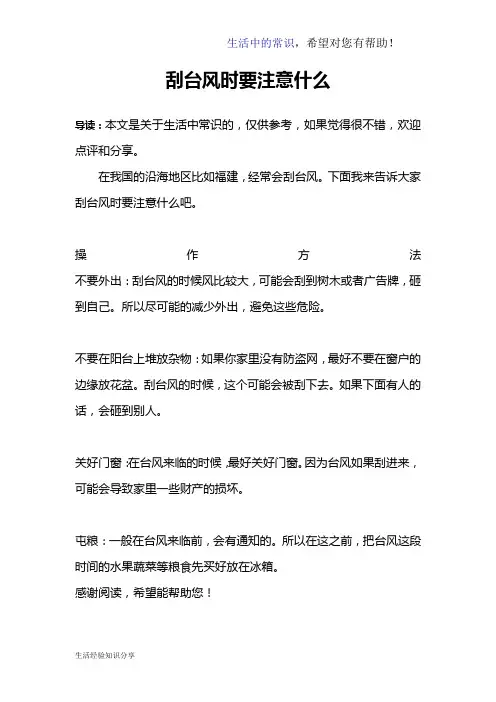 生活中的常识，希望对您有帮助！

刮台风时要注意什么

导读：本文是关于生活中常识的，仅供参考，如果觉得很不错，欢迎点评和分享。

在我国的沿海地区比如福建，经常会刮台风。下面我来告诉大家刮台风时要注意什么吧。

操作方法
不要外出：刮台风的时候风比较大，可能会刮到树木或者广告牌，砸到自己。所以尽可能的减少外出，避免这些危险。

不要在阳台上堆放杂物：如果你家里没有防盗网，最好不要在窗户的边缘放花盆。刮台风的时候，这个可能会被刮下去。如果下面有人的话，会砸到别人。

关好门窗：在台风来临的时候，最好关好门窗。因为台风如果刮进来，可能会导致家里一些财产的损坏。

屯粮：一般在台风来临前，会有通知的。所以在这之前，把台风这段时间的水果蔬菜等粮食先买好放在冰箱。
感谢阅读，希望能帮助您！

生活经验知识分享